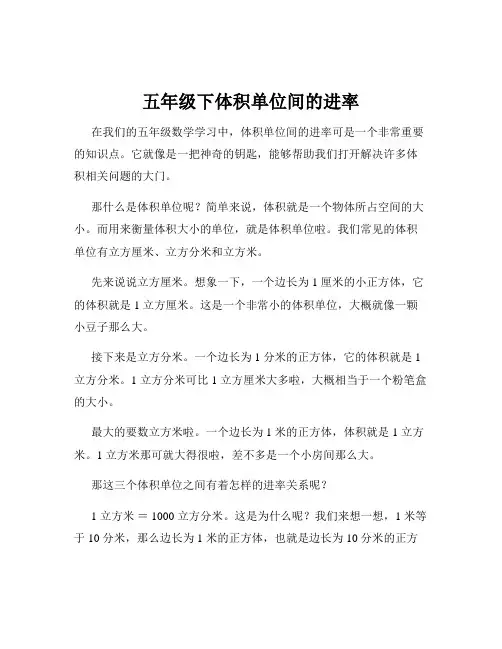 五年级下体积单位间的进率

在我们的五年级数学学习中，体积单位间的进率可是一个非常重要的知识点。它就像是一把神奇的钥匙，能够帮助我们打开解决许多体积相关问题的大门。

那什么是体积单位呢？简单来说，体积就是一个物体所占空间的大小。而用来衡量体积大小的单位，就是体积单位啦。我们常见的体积单位有立方厘米、立方分米和立方米。

先来说说立方厘米。想象一下，一个边长为 1 厘米的小正方体，它的体积就是 1 立方厘米。这是一个非常小的体积单位，大概就像一颗小豆子那么大。

接下来是立方分米。一个边长为 1 分米的正方体，它的体积就是 1 立方分米。1 立方分米可比 1 立方厘米大多啦，大概相当于一个粉笔盒的大小。

最大的要数立方米啦。一个边长为 1 米的正方体，体积就是 1 立方米。1 立方米那可就大得很啦，差不多是一个小房间那么大。

那这三个体积单位之间有着怎样的进率关系呢？

1 立方米 = 1000 立方分米。这是为什么呢？我们来想一想，1 米等于 10 分米，那么边长为 1 米的正方体，也就是边长为 10 分米的正方